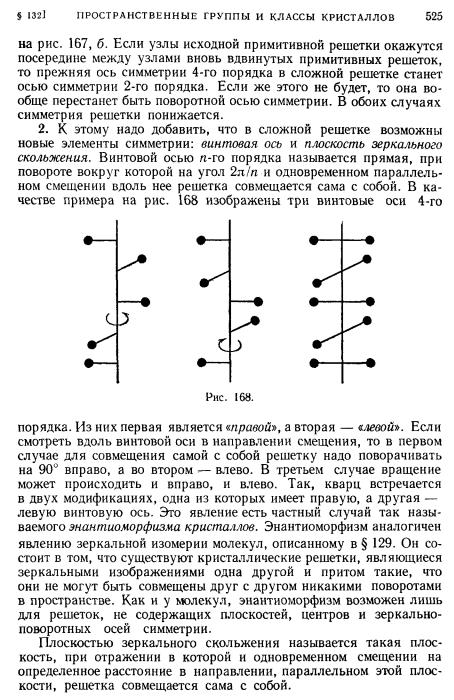 § 132] ПРОСТРАНСТВЕННЫЕ ГРУППЫ И КЛАССЫ КРИСТАЛЛОВ 525

на рис. 167, б. Если узлы исходной примитивной решетки окажутся посередине между узлами вновь вдвинутых примитивных решеток, то прежняя ось симметрии 4-го порядка в сложной решетке станет осью симметрии 2-го порядка. Если же этого не будет, то она вообще перестанет быть поворотной осью симметрии. В обоих случаях симметрия решетки понижается.

2. К этому надо добавить, что в сложной решетке возможны новые элементы симметрии: винтовая ось и плоскость зеркального скольжения. Винтовой осью $n$-го порядка называется прямая, при повороте вокруг которой на угол $2\pi/n$ и одновременном параллельном смещении вдоль нее решетка совмещается сама с собой. В качестве примера на рис. 168 изображены три винтовые оси 4-го

Рис. 168.

порядка. Из них первая является «правой», а вторая — «левой». Если смотреть вдоль винтовой оси в направлении смещения, то в первом случае для совмещения самой с собой решетку надо поворачивать на 90° вправо, а во втором — влево. В третьем случае вращение может происходить и вправо, и влево. Так, кварц встречается в двух модификациях, одна из которых имеет правую, а другая — левую винтовую ось. Это явление есть частный случай так называемого энантиоморфизма кристаллов. Энантиоморфизм аналогичен явлению зеркальной изомерии молекул, описанному в § 129. Он состоит в том, что существуют кристаллические решетки, являющиеся зеркальными изображениями одна другой и притом такие, что они не могут быть совмещены друг с другом никакими поворотами в пространстве. Как и у молекул, энантиоморфизм возможен лишь для решеток, не содержащих плоскостей, центров и зеркально-поворотных осей симметрии.

Плоскостью зеркального скольжения называется такая плоскость, при отражении в которой и одновременном смещении на определенное расстояние в направлении, параллельном этой плоскости, решетка совмещается сама с собой.